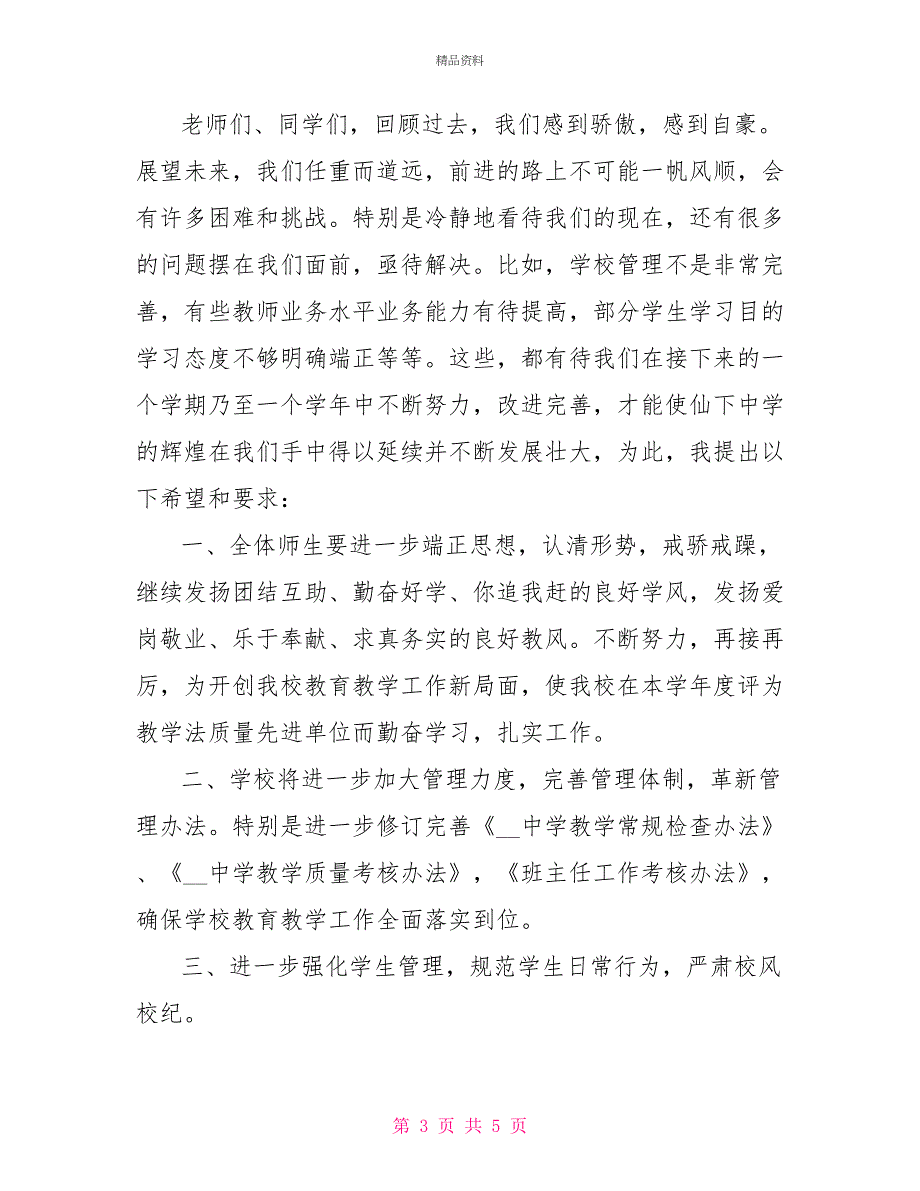 精品资料

老师们、同学们，回顾过去，我们感到骄傲，感到自豪。展望未来，我们任重而道远，前进的路上不可能一帆风顺，会有许多困难和挑战。特别是冷静地看待我们的现在，还有很多的问题摆在我们面前，亟待解决。比如，学校管理不是非常完善，有些教师业务水平业务能力有待提高，部分学生学习目的学习态度不够明确端正等等。这些，都有待我们在接下来的一个学期乃至一个学年中不断努力，改进完善，才能使仙下中学的辉煌在我们手中得以延续并不断发展壮大，为此，我提出以下希望和要求：

一、全体师生要进一步端正思想，认清形势，戒骄戒躁，继续发扬团结互助、勤奋好学、你追我赶的良好学风，发扬爱岗敬业、乐于奉献、求真务实的良好教风。不断努力，再接再厉，为开创我校教育教学工作新局面，使我校在本学年度评为教学法质量先进单位而勤奋学习，扎实工作。

二、学校将进一步加大管理力度，完善管理体制，革新管理办法。特别是进一步修订完善《__中学教学常规检查办法》、《__中学教学质量考核办法》，《班主任工作考核办法》，确保学校教育教学工作全面落实到位。

三、进一步强化学生管理，规范学生日常行为，严肃校风校纪。

第 3 页 共 5 页